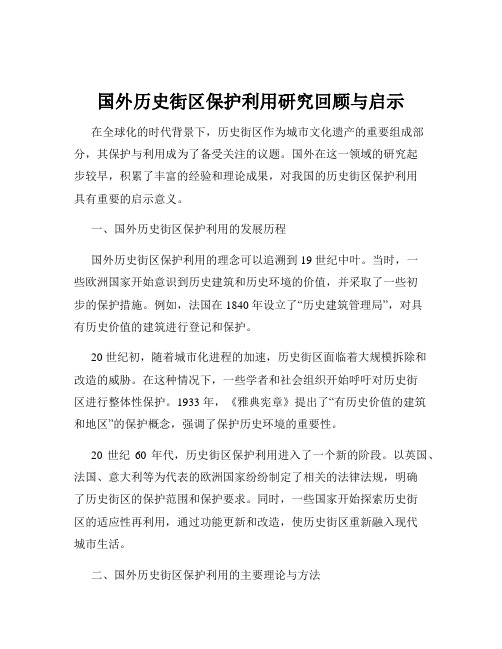 国外历史街区保护利用研究回顾与启示

在全球化的时代背景下，历史街区作为城市文化遗产的重要组成部分，其保护与利用成为了备受关注的议题。国外在这一领域的研究起步较早，积累了丰富的经验和理论成果，对我国的历史街区保护利用具有重要的启示意义。

一、国外历史街区保护利用的发展历程

国外历史街区保护利用的理念可以追溯到 19 世纪中叶。当时，一些欧洲国家开始意识到历史建筑和历史环境的价值，并采取了一些初步的保护措施。例如，法国在 1840 年设立了“历史建筑管理局”，对具有历史价值的建筑进行登记和保护。

20 世纪初，随着城市化进程的加速，历史街区面临着大规模拆除和改造的威胁。在这种情况下，一些学者和社会组织开始呼吁对历史街区进行整体性保护。1933 年，《雅典宪章》提出了“有历史价值的建筑和地区”的保护概念，强调了保护历史环境的重要性。

20 世纪 60 年代，历史街区保护利用进入了一个新的阶段。以英国、法国、意大利等为代表的欧洲国家纷纷制定了相关的法律法规，明确了历史街区的保护范围和保护要求。同时，一些国家开始探索历史街区的适应性再利用，通过功能更新和改造，使历史街区重新融入现代城市生活。

二、国外历史街区保护利用的主要理论与方法